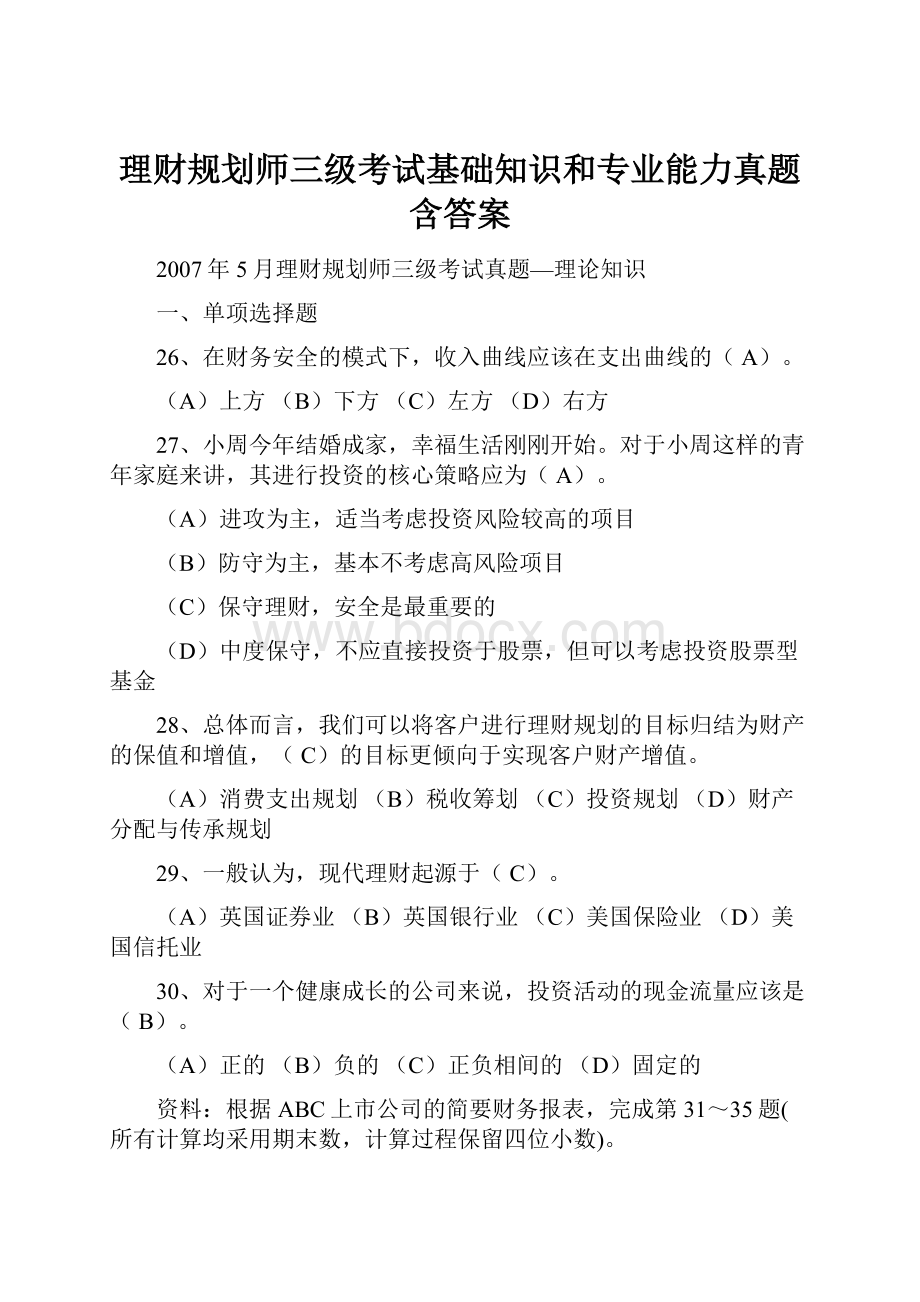 理财规划师三级考试基础知识和专业能力真题含答案

2007年5月理财规划师三级考试真题—理论知识

一、单项选择题

26、在财务安全的模式下，收入曲线应该在支出曲线的（ A）。

（A）上方 （B）下方 （C）左方 （D）右方

27、小周今年结婚成家，幸福生活刚刚开始。对于小周这样的青年家庭来讲，其进行投资的核心策略应为（ A）。

（A）进攻为主，适当考虑投资风险较高的项目

（B）防守为主，基本不考虑高风险项目

（C）保守理财，安全是最重要的

（D）中度保守，不应直接投资于股票，但可以考虑投资股票型基金

www.bdocx.com

28、总体而言，我们可以将客户进行理财规划的目标归结为财产的保值和增值，（ C）的目标更倾向于实现客户财产增值。

（A）消费支出规划 （B）税收筹划 （C）投资规划 （D）财产分配与传承规划

29、一般认为，现代理财起源于（ C）。

（A）英国证券业 （B）英国银行业 （C）美国保险业 （D）美国信托业

30、对于一个健康成长的公司来说，投资活动的现金流量应该是（ B）。

（A）正的 （B）负的 （C）正负相间的 （D）固定的

资料：根据ABC上市公司的简要财务报表，完成第31～35题(所有计算均采用期末数，计算过程保留四位小数)。